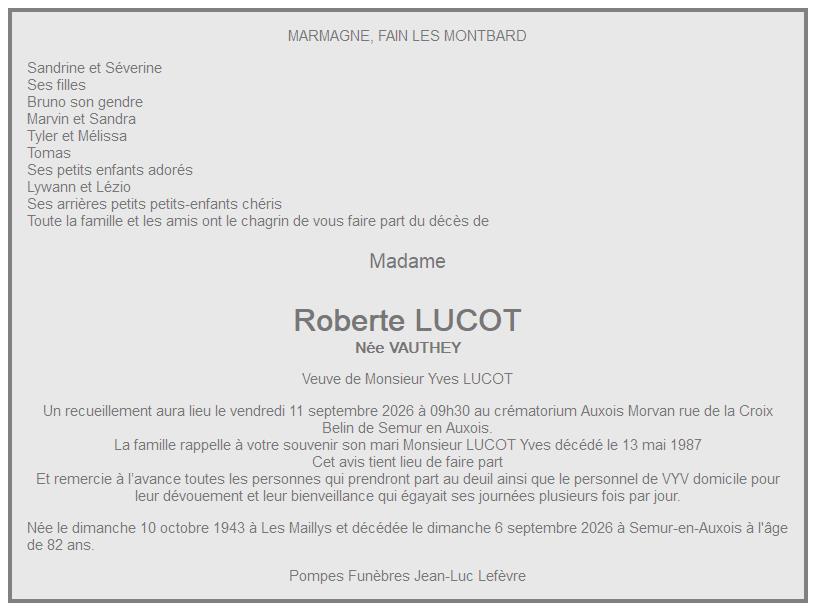 MARMAGNE, FAIN LES MONTBARD

Sandrine et Séverine
Ses filles
Bruno son gendre
Marvin et Sandra
Tyler et Mélissa
Tomas
Ses petits enfants adorés
Lywann et Lézio
Ses arrières petits petits-enfants chéris
Toute la famille et les amis ont le chagrin de vous faire part du décès de

Madame

Roberte LUCOT
Née VAUTHEY

Veuve de Monsieur Yves LUCOT

Un recueillement aura lieu le vendredi 11 septembre 2026 à 09h30 au crématorium Auxois Morvan rue de la Croix Belin de Semur en Auxois.
La famille rappelle à votre souvenir son mari Monsieur LUCOT Yves décédé le 13 mai 1987
Cet avis tient lieu de faire part
Et remercie à l'avance toutes les personnes qui prendront part au deuil ainsi que le personnel de VYV domicile pour leur dévouement et leur bienveillance qui égayait ses journées plusieurs fois par jour.

Née le dimanche 10 octobre 1943 à Les Maillys et décédée le dimanche 6 septembre 2026 à Semur-en-Auxois à l'âge de 82 ans.

Pompes Funèbres Jean-Luc Lefèvre